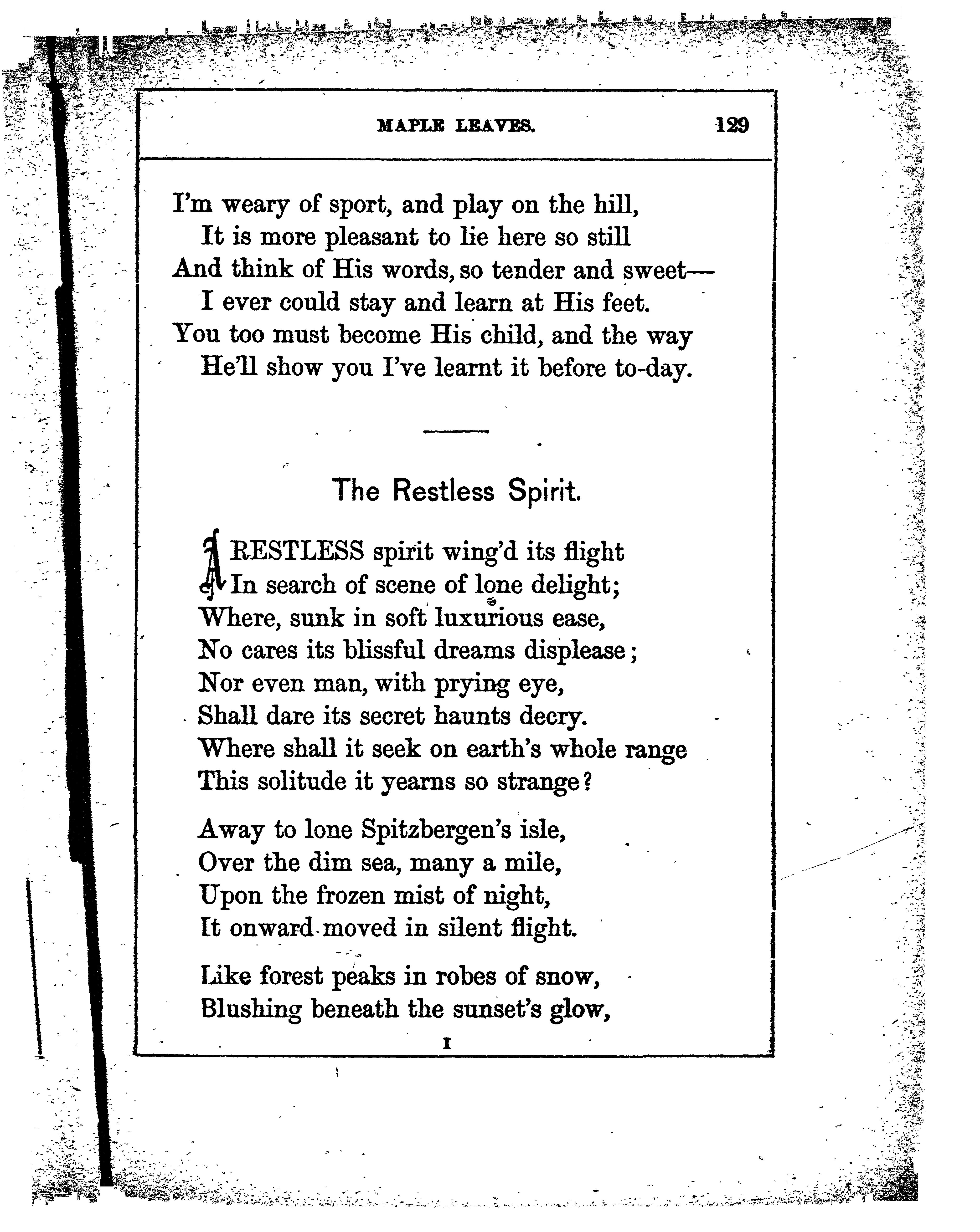 MAPLE LEAVES. 129

I'm weary of sport, and play on the hill,
It is more pleasant to lie here so still
And think of His words, so tender and sweet—
I ever could stay and learn at His feet.
You too must become His child, and the way
He'll show you I've learnt it before to-day.

The Restless Spirit.

A RESTLESS spirit wing'd its flight
In search of scene of lone delight;
Where, sunk in soft luxurious ease,
No cares its blissful dreams displease;
Nor even man, with prying eye,
Shall dare its secret haunts decry.
Where shall it seek on earth's whole range
This solitude it yearns so strange?

Away to lone Spitzbergen's isle,
Over the dim sea, many a mile,
Upon the frozen mist of night,
It onward moved in silent flight.

Like forest peaks in robes of snow,
Blushing beneath the sunset's glow,

I